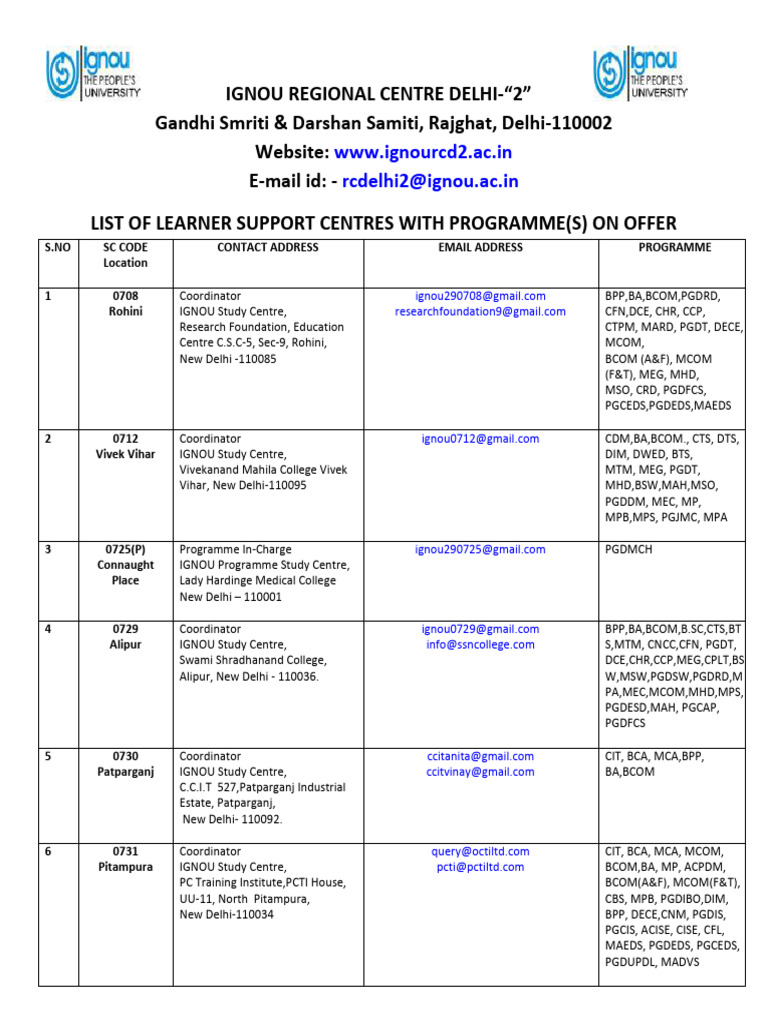 ignou THE PEOPLE'S UNIVERSITY

ignou THE PEOPLE'S UNIVERSITY

IGNOU REGIONAL CENTRE DELHI-"2"
Gandhi Smriti & Darshan Samiti, Rajghat, Delhi-110002
Website: www.ignourcd2.ac.in
E-mail id: - rcdelhi2@ignou.ac.in

LIST OF LEARNER SUPPORT CENTRES WITH PROGRAMME(S) ON OFFER

| S.NO | SC CODE Location | CONTACT ADDRESS | EMAIL ADDRESS | PROGRAMME |
|---|---|---|---|---|
| 1 | 0708 Rohini | Coordinator IGNOU Study Centre, Research Foundation, Education Centre C.S.C-5, Sec-9, Rohini, New Delhi -110085 | ignou290708@gmail.com researchfoundation9@gmail.com | BPP,BA,BCOM,PGDRD, CFN,DCE, CHR, CCP, CTPM, MARD, PGDT, DECE, MCOM, BCOM (A&F), MCOM (F&T), MEG, MHD, MSO, CRD, PGDFCS, PGCEDS,PGDEDS,MAEDS |
| 2 | 0712 Vivek Vihar | Coordinator IGNOU Study Centre, Vivekanand Mahila College Vivek Vihar, New Delhi-110095 | ignou0712@gmail.com | CDM,BA,BCOM., CTS, DTS, DIM, DWED, BTS, MTM, MEG, PGDT, MHD,BSW,MAH,MSO, PGDDM, MEC, MP, MPB,MPS, PGJMC, MPA |
| 3 | 0725(P) Connaught Place | Programme In-Charge IGNOU Programme Study Centre, Lady Hardinge Medical College New Delhi – 110001 | ignou290725@gmail.com | PGDMCH |
| 4 | 0729 Alipur | Coordinator IGNOU Study Centre, Swami Shradhanand College, Alipur, New Delhi - 110036. | ignou0729@gmail.com info@ssncollege.com | BPP,BA,BCOM,B.SC,CTS,BTS,MTM, CNCC,CFN, PGDT, DCE,CHR,CCP,MEG,CPLT,BSW,MSW,PGDSW,PGDRD,MPA,MEC,MCOM,MHD,MPS, PGDESD,MAH, PGCAP, PGDFCS |
| 5 | 0730 Patparganj | Coordinator IGNOU Study Centre, C.C.I.T 527,Patparganj Industrial Estate, Patparganj, New Delhi- 110092. | ccitanita@gmail.com ccitvinay@gmail.com | CIT, BCA, MCA,BPP, BA,BCOM |
| 6 | 0731 Pitampura | Coordinator IGNOU Study Centre, PC Training Institute,PCTI House, UU-11, North Pitampura, New Delhi-110034 | query@octiltd.com pcti@pctiltd.com | CIT, BCA, MCA, MCOM, BCOM,BA, MP, ACPDM, BCOM(A&F), MCOM(F&T), CBS, MPB, PGDIBO,DIM, BPP, DECE,CNM, PGDIS, PGCIS, ACISE, CISE, CFL, MAEDS, PGDEDS, PGCEDS, PGDUPDL, MADVS |